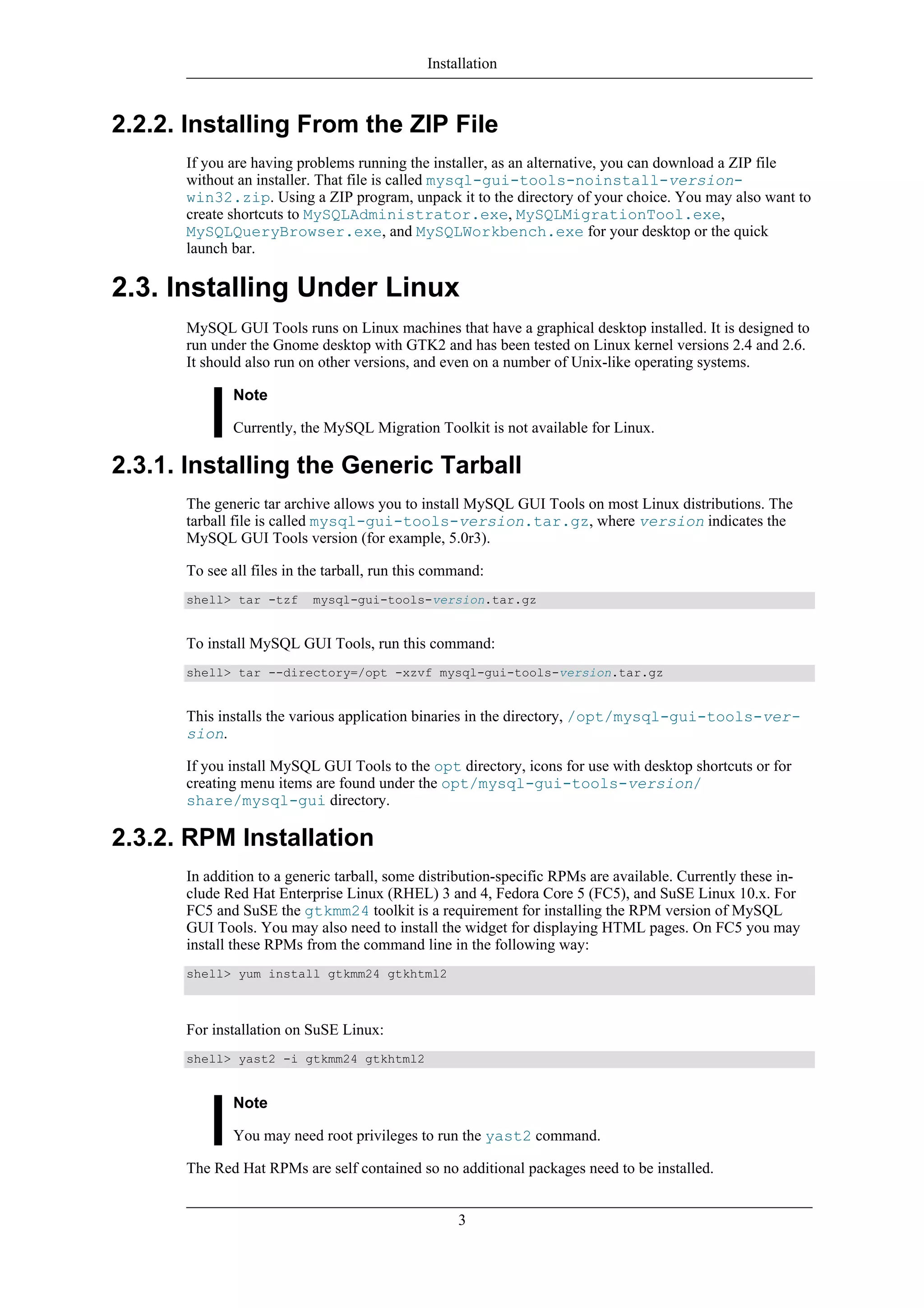 Installation

2.2.2. Installing From the ZIP File

If you are having problems running the installer, as an alternative, you can download a ZIP file without an installer. That file is called mysql-gui-tools-noinstall-version-win32.zip. Using a ZIP program, unpack it to the directory of your choice. You may also want to create shortcuts to MySQLAdministrator.exe, MySQLMigrationTool.exe, MySQLQueryBrowser.exe, and MySQLWorkbench.exe for your desktop or the quick launch bar.

2.3. Installing Under Linux

MySQL GUI Tools runs on Linux machines that have a graphical desktop installed. It is designed to run under the Gnome desktop with GTK2 and has been tested on Linux kernel versions 2.4 and 2.6. It should also run on other versions, and even on a number of Unix-like operating systems.

Note

Currently, the MySQL Migration Toolkit is not available for Linux.

2.3.1. Installing the Generic Tarball

The generic tar archive allows you to install MySQL GUI Tools on most Linux distributions. The tarball file is called mysql-gui-tools-version.tar.gz, where version indicates the MySQL GUI Tools version (for example, 5.0r3).

To see all files in the tarball, run this command:

shell> tar -tzf  mysql-gui-tools-version.tar.gz

To install MySQL GUI Tools, run this command:

shell> tar --directory=/opt -xzvf mysql-gui-tools-version.tar.gz

This installs the various application binaries in the directory, /opt/mysql-gui-tools-version.

If you install MySQL GUI Tools to the opt directory, icons for use with desktop shortcuts or for creating menu items are found under the opt/mysql-gui-tools-version/share/mysql-gui directory.

2.3.2. RPM Installation

In addition to a generic tarball, some distribution-specific RPMs are available. Currently these include Red Hat Enterprise Linux (RHEL) 3 and 4, Fedora Core 5 (FC5), and SuSE Linux 10.x. For FC5 and SuSE the gtkmm24 toolkit is a requirement for installing the RPM version of MySQL GUI Tools. You may also need to install the widget for displaying HTML pages. On FC5 you may install these RPMs from the command line in the following way:

shell> yum install gtkmm24 gtkhtml2

For installation on SuSE Linux:

shell> yast2 -i gtkmm24 gtkhtml2

Note

You may need root privileges to run the yast2 command.

The Red Hat RPMs are self contained so no additional packages need to be installed.

3